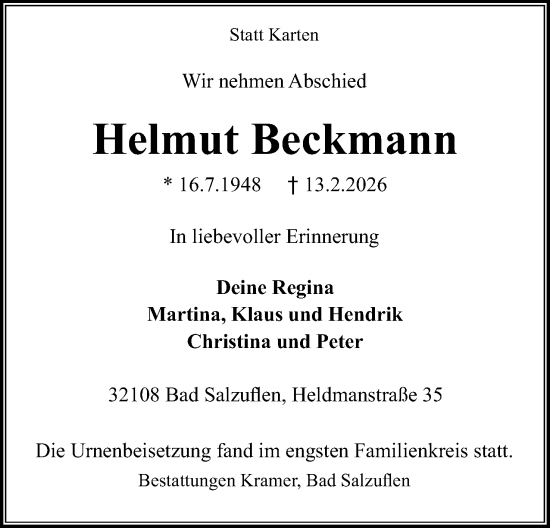 Statt Karten

Wir nehmen Abschied

Helmut Beckmann

* 16.7.1948 † 13.2.2026

In liebevoller Erinnerung

Deine Regina
Martina, Klaus und Hendrik
Christina und Peter

32108 Bad Salzuflen, Heldmanstraße 35

Die Urnenbeisetzung fand im engsten Familienkreis statt.
Bestattungen Kramer, Bad Salzuflen